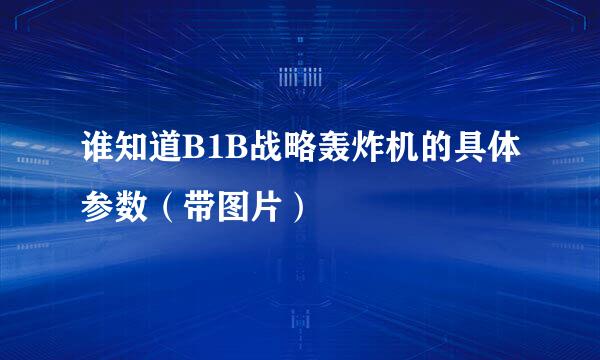 谁知道B1B战略轰炸机的具体参数（带图片）